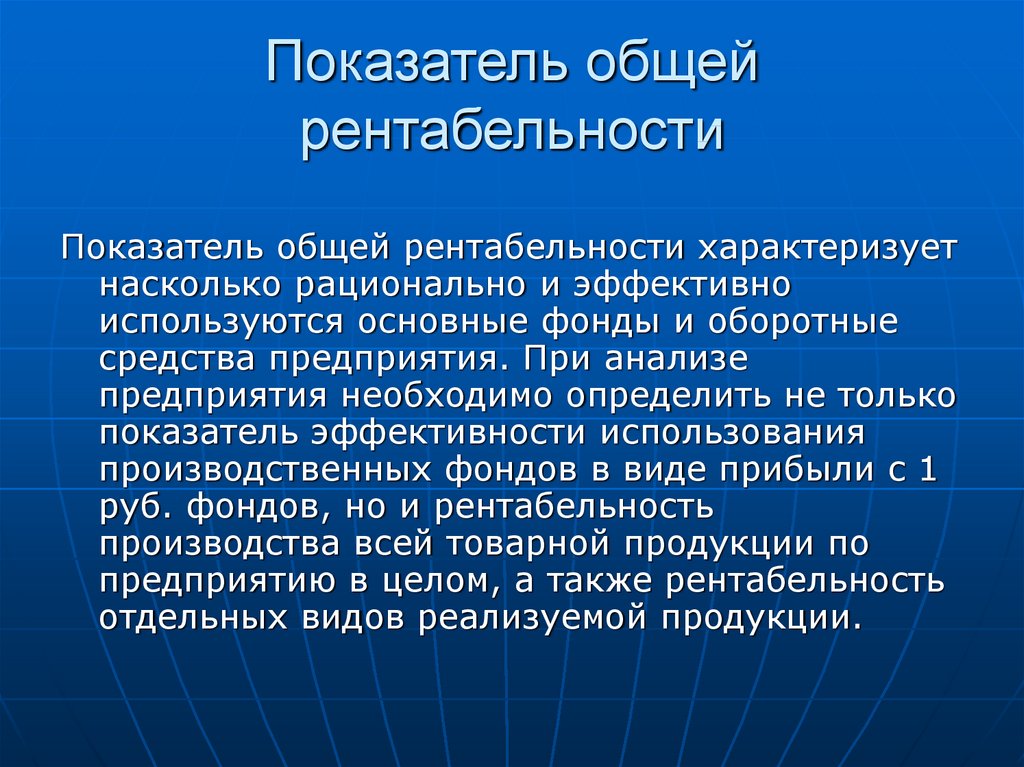 Показатель общей рентабельности

Показатель общей рентабельности характеризует насколько рационально и эффективно используются основные фонды и оборотные средства предприятия. При анализе предприятия необходимо определить не только показатель эффективности использования производственных фондов в виде прибыли с 1 руб. фондов, но и рентабельность производства всей товарной продукции по предприятию в целом, а также рентабельность отдельных видов реализуемой продукции.